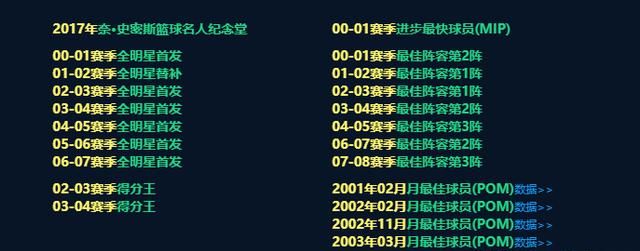 2017年奈•史密斯篮球名人纪念堂

00-01赛季全明星首发
01-02赛季全明星替补
02-03赛季全明星首发
03-04赛季全明星首发
04-05赛季全明星首发
05-06赛季全明星首发
06-07赛季全明星首发

02-03赛季得分王
03-04赛季得分王

00-01赛季进步最快球员(MIP)

00-01赛季最佳阵容第2阵
01-02赛季最佳阵容第1阵
02-03赛季最佳阵容第1阵
03-04赛季最佳阵容第2阵
04-05赛季最佳阵容第3阵
06-07赛季最佳阵容第2阵
07-08赛季最佳阵容第3阵

2001年02月月最佳球员(POM)数据>>
2002年02月月最佳球员(POM)数据>>
2002年11月月最佳球员(POM)数据>>
2003年03月月最佳球员(POM)数据>>